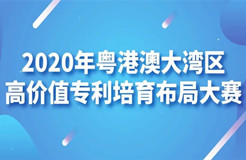 2020年粤港澳大湾区
高价值专利培育布局大赛